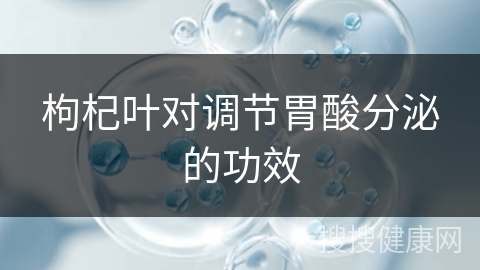 枸杞叶对调节胃酸分泌的功效

搜搜健康网